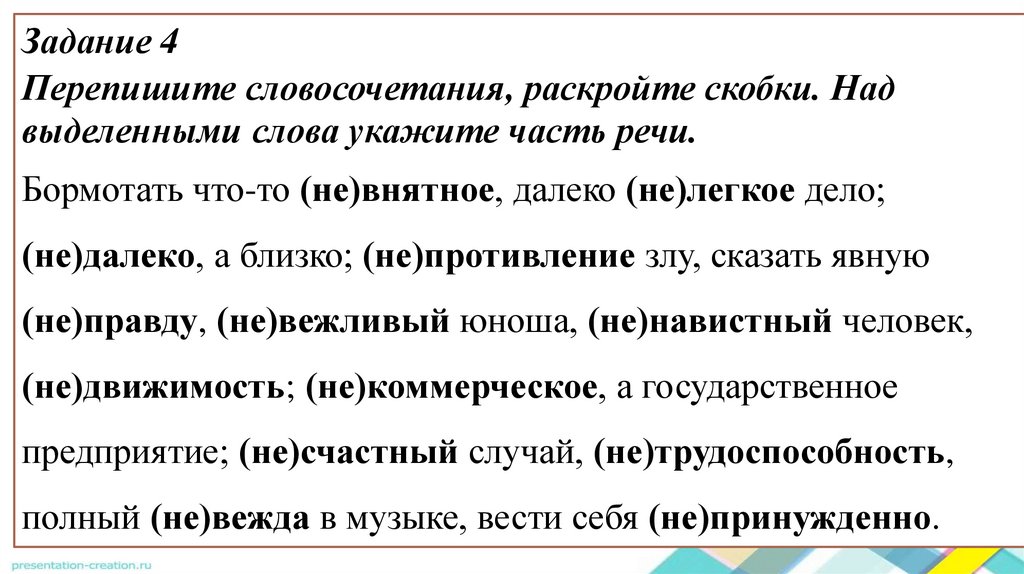 Задание 4
Перепишите словосочетания, раскройте скобки. Над выделенными слова укажите часть речи.

Бормотать что-то (не)внятное, далеко (не)легкое дело; (не)далеко, а близко; (не)противление злу, сказать явную (не)правду, (не)вежливый юноша, (не)навистный человек, (не)движимость; (не)коммерческое, а государственное предприятие; (не)счастный случай, (не)трудоспособность, полный (не)вежда в музыке, вести себя (не)принужденно.

presentation-creation.ru